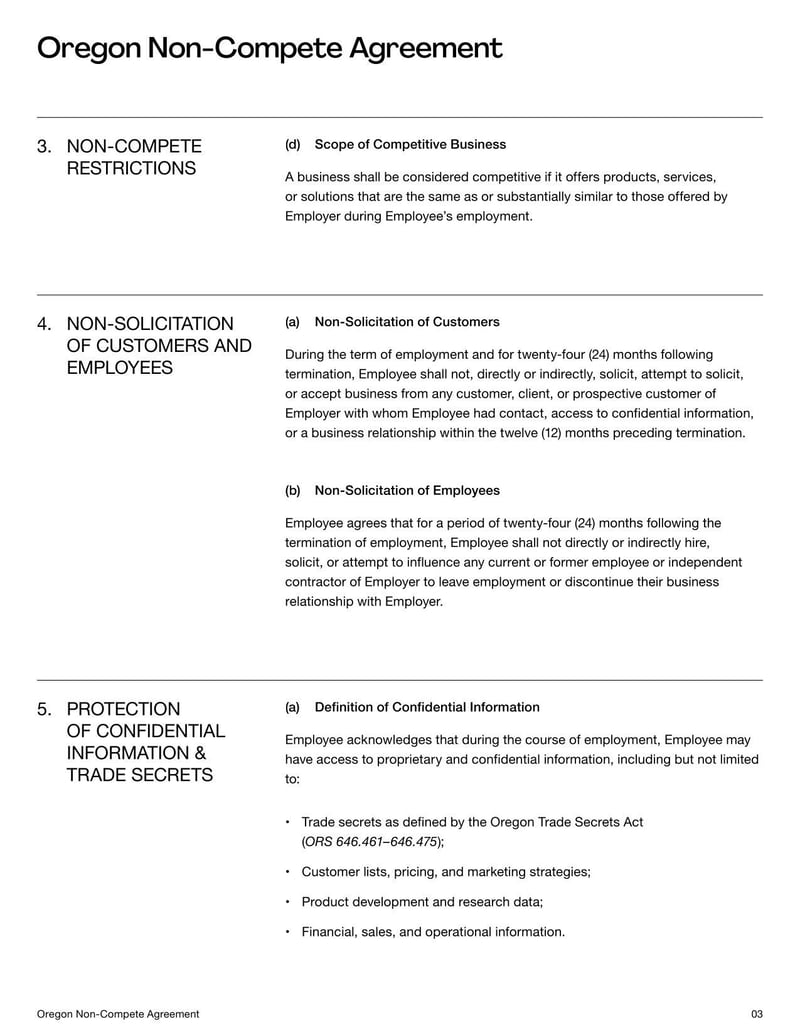 Oregon Non-Compete Agreement

3. NON-COMPETE RESTRICTIONS

(d) Scope of Competitive Business

A business shall be considered competitive if it offers products, services, or solutions that are the same as or substantially similar to those offered by Employer during Employee's employment.

4. NON-SOLICITATION OF CUSTOMERS AND EMPLOYEES

(a) Non-Solicitation of Customers

During the term of employment and for twenty-four (24) months following termination, Employee shall not, directly or indirectly, solicit, attempt to solicit, or accept business from any customer, client, or prospective customer of Employer with whom Employee had contact, access to confidential information, or a business relationship within the twelve (12) months preceding termination.

(b) Non-Solicitation of Employees

Employee agrees that for a period of twenty-four (24) months following the termination of employment, Employee shall not directly or indirectly hire, solicit, or attempt to influence any current or former employee or independent contractor of Employer to leave employment or discontinue their business relationship with Employer.

5. PROTECTION OF CONFIDENTIAL INFORMATION & TRADE SECRETS

(a) Definition of Confidential Information

Employee acknowledges that during the course of employment, Employee may have access to proprietary and confidential information, including but not limited to:

• Trade secrets as defined by the Oregon Trade Secrets Act (ORS 646.461–646.475);

• Customer lists, pricing, and marketing strategies;

• Product development and research data;

• Financial, sales, and operational information.

Oregon Non-Compete Agreement

03